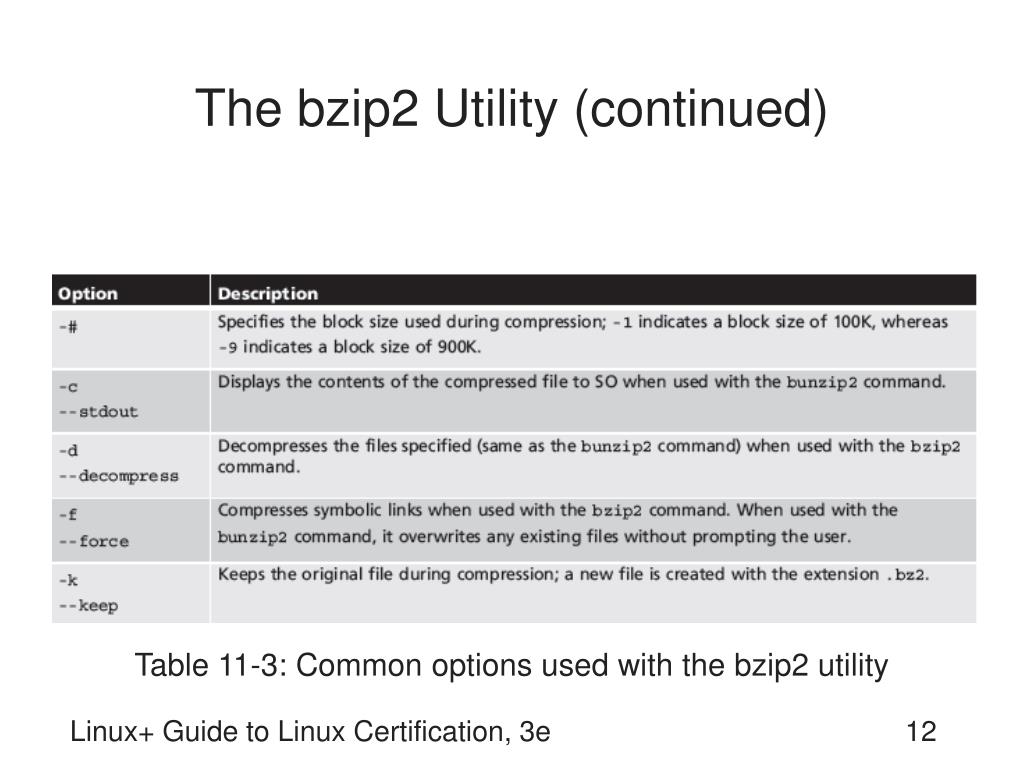 The bzip2 Utility (continued)

| Option | Description |
|---|---|
| -# | Specifies the block size used during compression; -1 indicates a block size of 100K, whereas -9 indicates a block size of 900K. |
| -c --stdout | Displays the contents of the compressed file to SO when used with the bunzip2 command. |
| -d --decompress | Decompresses the files specified (same as the bunzip2 command) when used with the bzip2 command. |
| -f --force | Compresses symbolic links when used with the bzip2 command. When used with the bunzip2 command, it overwrites any existing files without prompting the user. |
| -k --keep | Keeps the original file during compression; a new file is created with the extension .bz2. |

Table 11-3: Common options used with the bzip2 utility

Linux+ Guide to Linux Certification, 3e

12